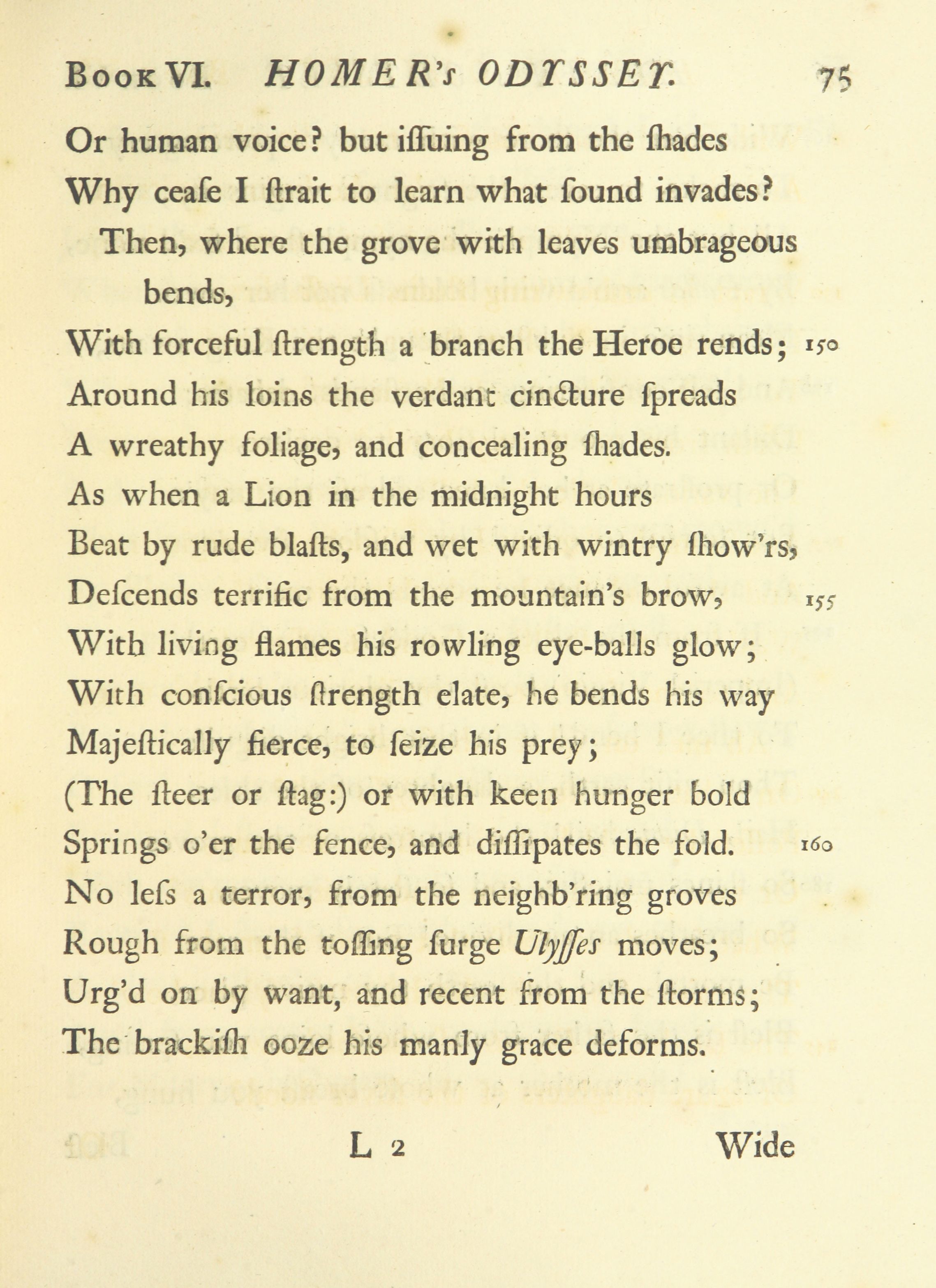 Book VI. HOMER's ODYSSEY. 75

Or human voice? but iſſuing from the ſhades
Why ceaſe I ſtrait to learn what ſound invades?
Then, where the grove with leaves umbrageous bends,
With forceful ſtrength a branch the Heroe rends; 150
Around his loins the verdant cincture ſpreads
A wreathy foliage, and concealing ſhades.
As when a Lion in the midnight hours
Beat by rude blaſts, and wet with wintry ſhow'rs,
Deſcends terrific from the mountain's brow, 155
With living flames his rowling eye-balls glow;
With conſcious ſtrength elate, he bends his way
Majeſtically fierce, to ſeize his prey;
(The ſteer or ſtag:) or with keen hunger bold
Springs o'er the fence, and diſſipates the fold. 160
No leſs a terror, from the neighb'ring groves
Rough from the toſſing ſurge Ulyſſes moves;
Urg'd on by want, and recent from the ſtorms;
The brackiſh ooze his manly grace deforms.

L 2 Wide